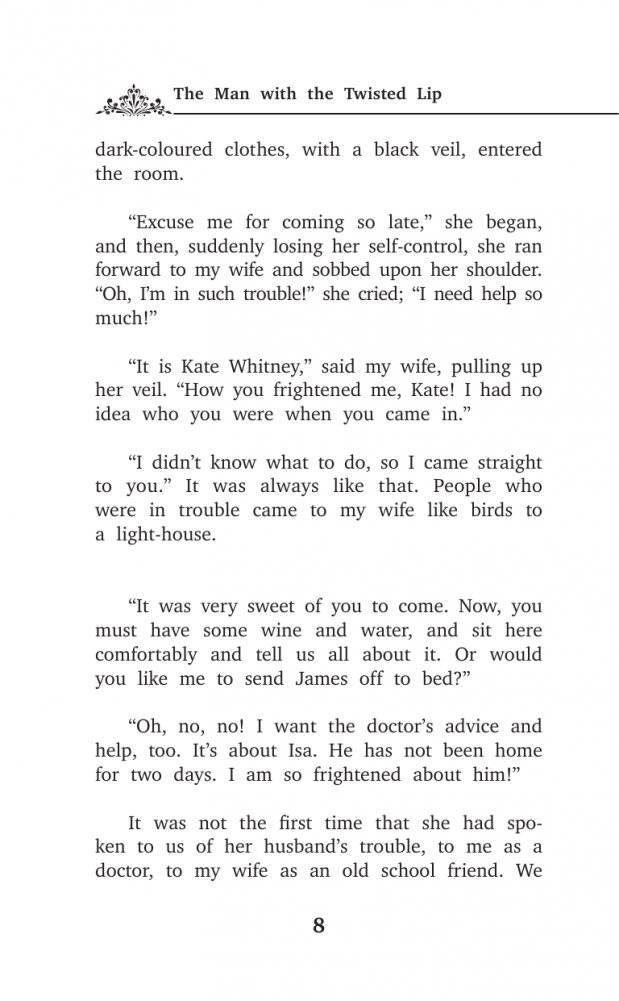 The Man with the Twisted Lip

dark-coloured clothes, with a black veil, entered the room.

“Excuse me for coming so late,” she began, and then, suddenly losing her self-control, she ran forward to my wife and sobbed upon her shoulder. “Oh, I’m in such trouble!” she cried; “I need help so much!”

“It is Kate Whitney,” said my wife, pulling up her veil. “How you frightened me, Kate! I had no idea who you were when you came in.”

“I didn’t know what to do, so I came straight to you.” It was always like that. People who were in trouble came to my wife like birds to a light-house.

“It was very sweet of you to come. Now, you must have some wine and water, and sit here comfortably and tell us all about it. Or would you like me to send James off to bed?”

“Oh, no, no! I want the doctor’s advice and help, too. It’s about Isa. He has not been home for two days. I am so frightened about him!”

It was not the first time that she had spoken to us of her husband’s trouble, to me as a doctor, to my wife as an old school friend. We

8